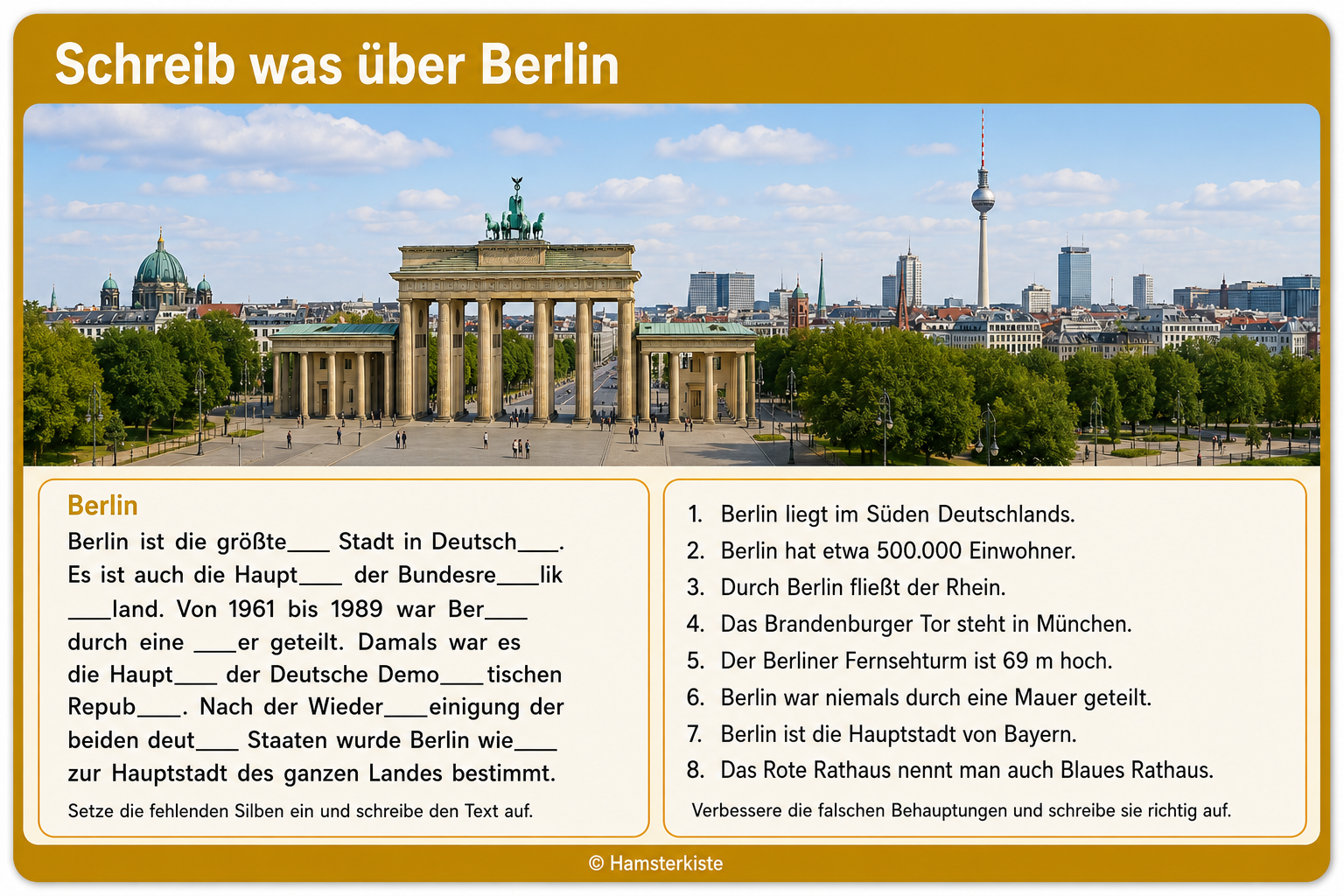 Schreib was über Berlin

Berlin

Berlin ist die größte____ Stadt in Deutsch____. Es ist auch die Haupt____ der Bundesre____lik ____land. Von 1961 bis 1989 war Ber____ durch eine ____er geteilt. Damals war es die Haupt____ der Deutsche Demo____tischen Repub____. Nach der Wieder____einigung der beiden deut____ Staaten wurde Berlin wie____ zur Hauptstadt des ganzen Landes bestimmt.

Setze die fehlenden Silben ein und schreibe den Text auf.

1. Berlin liegt im Süden Deutschlands.
2. Berlin hat etwa 500.000 Einwohner.
3. Durch Berlin fließt der Rhein.
4. Das Brandenburger Tor steht in München.
5. Der Berliner Fernsehturm ist 69 m hoch.
6. Berlin war niemals durch eine Mauer geteilt.
7. Berlin ist die Hauptstadt von Bayern.
8. Das Rote Rathaus nennt man auch Blaues Rathaus.

Verbessere die falschen Behauptungen und schreibe sie richtig auf.

© Hamsterkiste